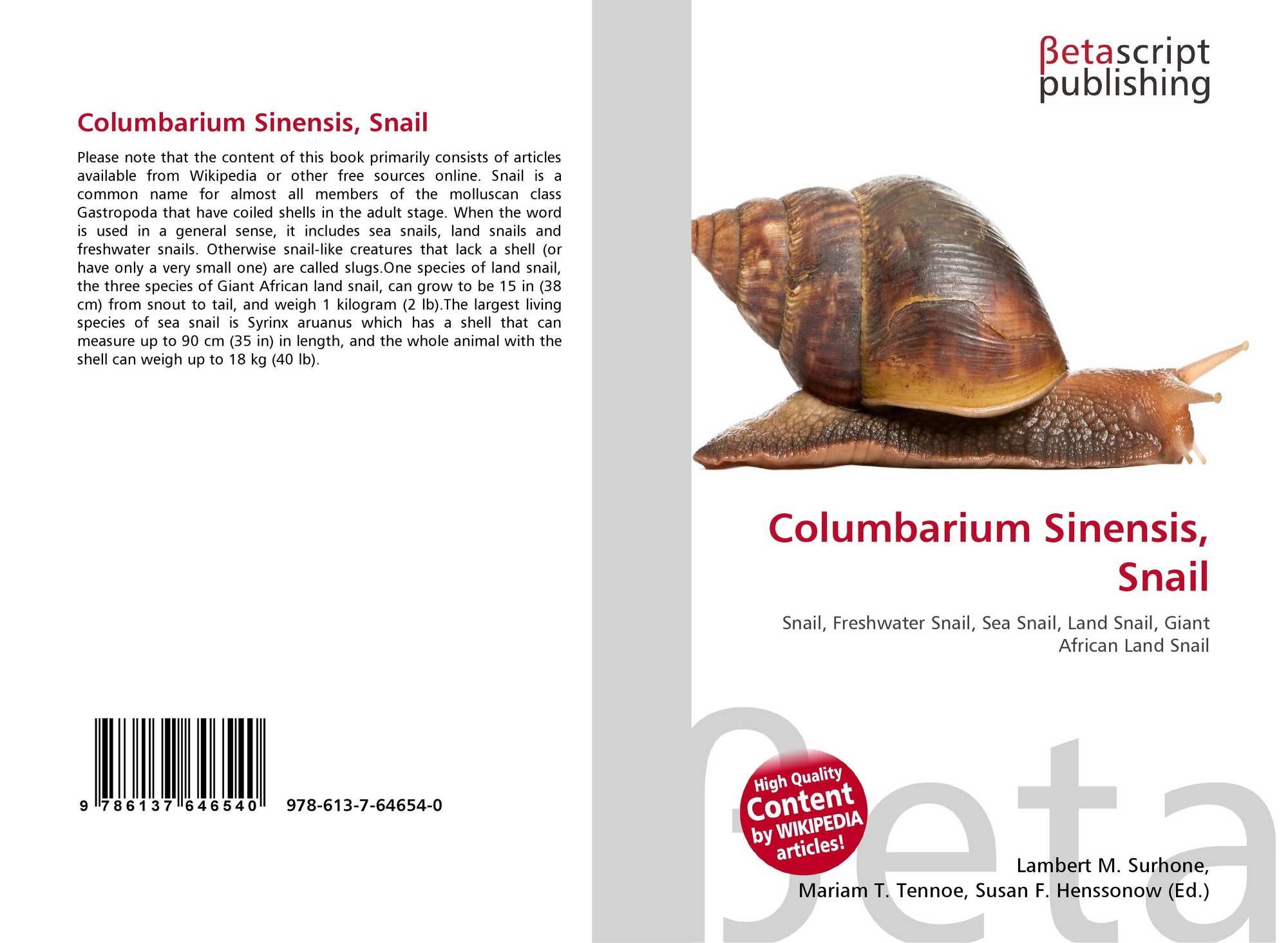 Columbarium Sinensis, Snail

Please note that the content of this book primarily consists of articles available from Wikipedia or other free sources online. Snail is a common name for almost all members of the molluscan class Gastropoda that have coiled shells in the adult stage. When the word is used in a general sense, it includes sea snails, land snails and freshwater snails. Otherwise snail-like creatures that lack a shell (or have only a very small one) are called slugs.One species of land snail, the three species of Giant African land snail, can grow to be 15 in (38 cm) from snout to tail, and weigh 1 kilogram (2 lb).The largest living species of sea snail is Syrinx aruanus which has a shell that can measure up to 90 cm (35 in) in length, and the whole animal with the shell can weigh up to 18 kg (40 lb).

9 786137 646540

978-613-7-64654-0

βetascript
publishing

Columbarium Sinensis, Snail

Snail, Freshwater Snail, Sea Snail, Land Snail, Giant African Land Snail

High Quality Content by WIKIPEDIA articles!

Lambert M. Surhone,
Mariam T. Tennoe, Susan F. Henssonow (Ed.)

βeta